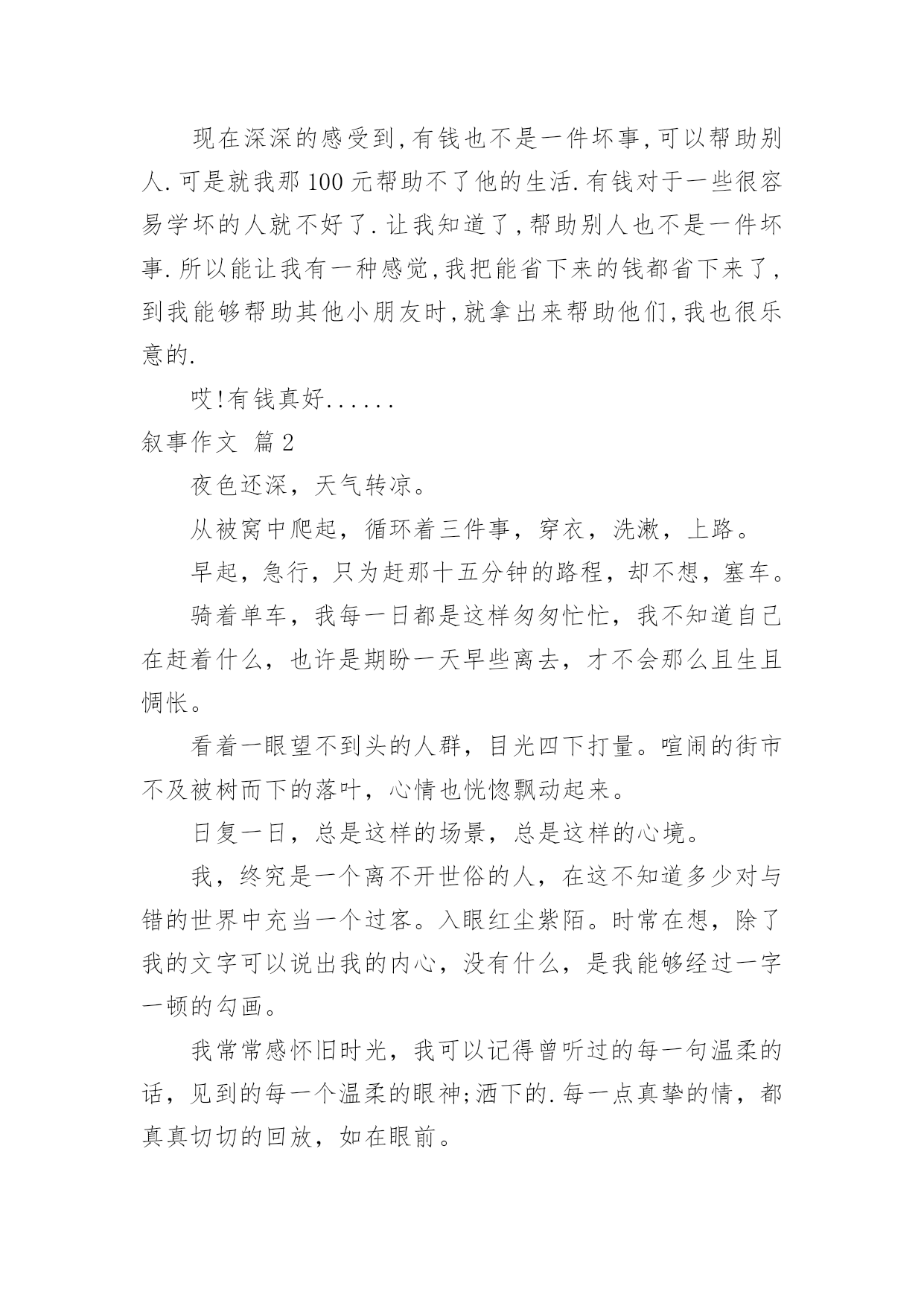 现在深深的感受到,有钱也不是一件坏事,可以帮助别人.可是就我那100元帮助不了他的生活.有钱对于一些很容易学坏的人就不好了.让我知道了,帮助别人也不是一件坏事.所以能让我有一种感觉,我把能省下来的钱都省下来了,到我能够帮助其他小朋友时,就拿出来帮助他们,我也很乐意的.

哎!有钱真好......

叙事作文 篇2

夜色还深，天气转凉。

从被窝中爬起，循环着三件事，穿衣，洗漱，上路。

早起，急行，只为赶那十五分钟的路程，却不想，塞车。

骑着单车，我每一日都是这样匆匆忙忙，我不知道自己在赶着什么，也许是期盼一天早些离去，才不会那么且生且惆怅。

看着一眼望不到头的人群，目光四下打量。喧闹的街市不及被树而下的落叶，心情也恍惚飘动起来。

日复一日，总是这样的场景，总是这样的心境。

我，终究是一个离不开世俗的人，在这不知道多少对与错的世界中充当一个过客。入眼红尘紫陌。时常在想，除了我的文字可以说出我的内心，没有什么，是我能够经过一字一顿的勾画。

我常常感怀旧时光，我可以记得曾听过的每一句温柔的话，见到的每一个温柔的眼神;洒下的.每一点真挚的情，都真真切切的回放，如在眼前。